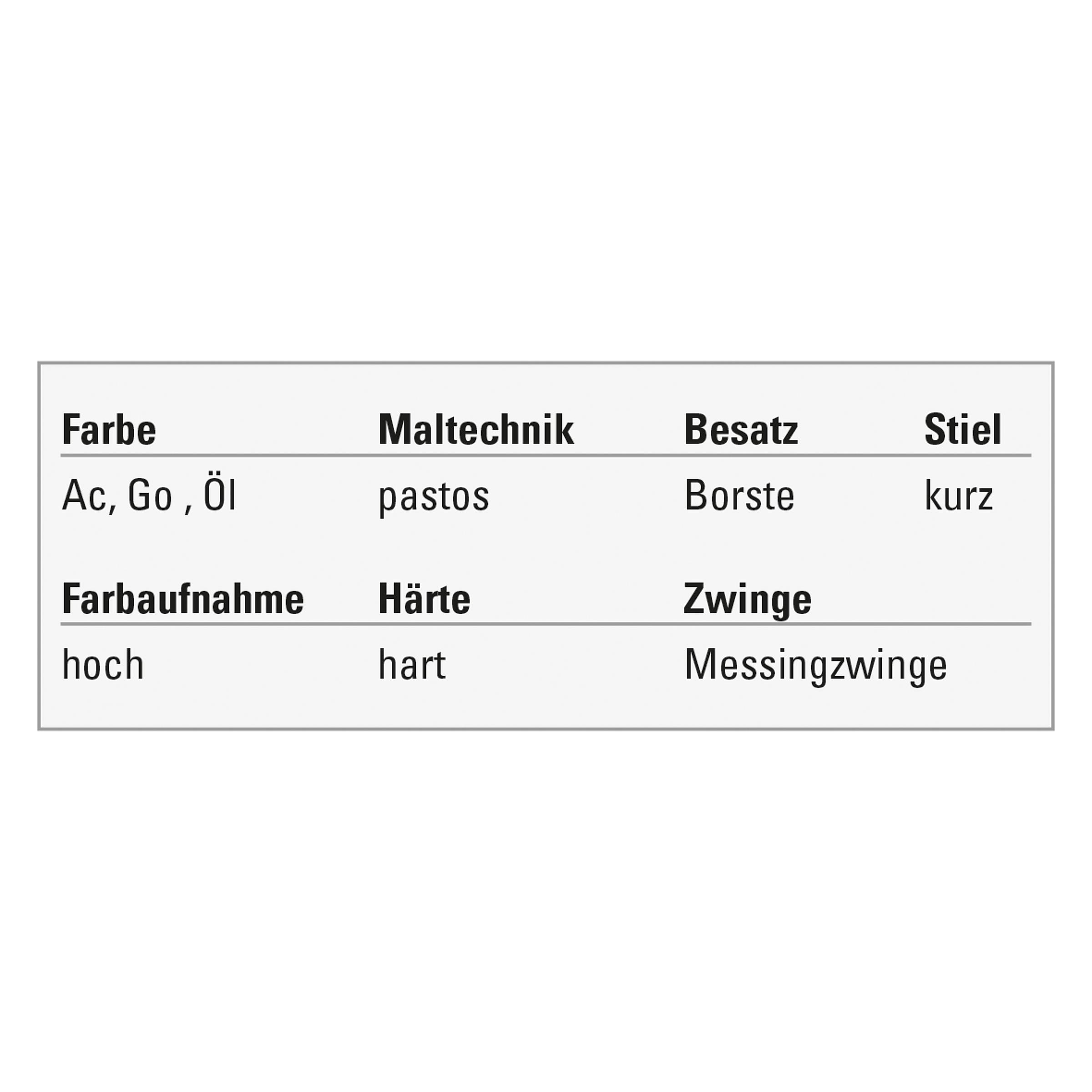 | Farbe | Maltechnik | Besatz | Stiel |
|---|---|---|---|
| Ac, Go , Öl | pastos | Borste | kurz |

| Farbaufnahme | Härte | Zwinge |
|---|---|---|
| hoch | hart | Messingzwinge |